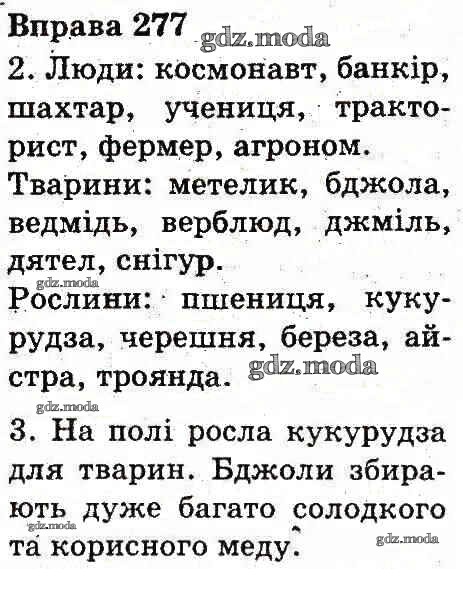 Вправа 277 gdz.moda

2. Люди: космонавт, банкір, шахтар, учениця, тракторист, фермер, агроном.
Тварини: метелик, бджола, ведмідь, верблюд, джміль, дятел, снігур.
gdz.moda
Рослини: пшениця, кукурудза, черешня, береза, айстра, троянда. gdz.moda
gdz.moda
3. На полі росла кукурудза для тварин. Бджоли збирають дуже багато солодкого та корисного меду.
gdz.moda gdz.moda